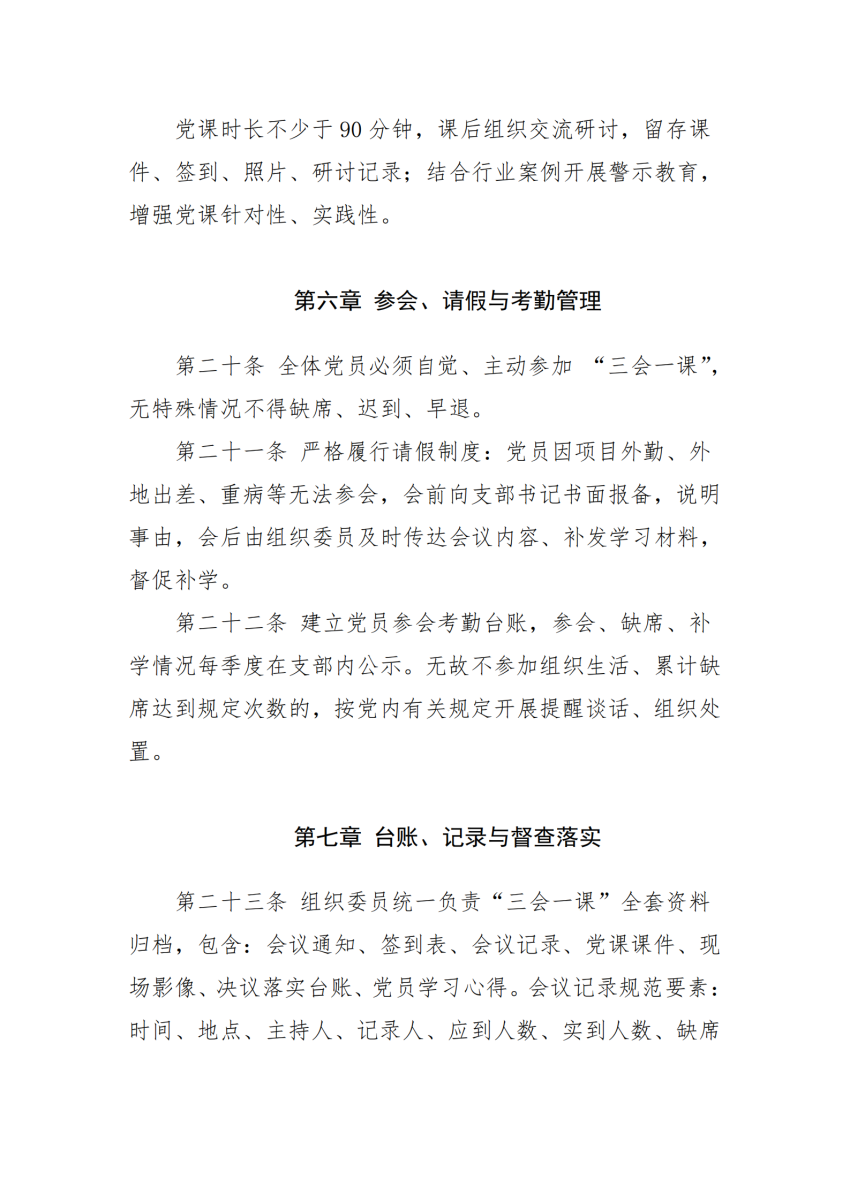 党课时长不少于 90 分钟，课后组织交流研讨，留存课件、签到、照片、研讨记录；结合行业案例开展警示教育，增强党课针对性、实践性。

第六章 参会、请假与考勤管理

第二十条 全体党员必须自觉、主动参加 “三会一课”，无特殊情况不得缺席、迟到、早退。

第二十一条 严格履行请假制度：党员因项目外勤、外地出差、重病等无法参会，会前向支部书记书面报备，说明事由，会后由组织委员及时传达会议内容、补发学习材料，督促补学。

第二十二条 建立党员参会考勤台账，参会、缺席、补学情况每季度在支部内公示。无故不参加组织生活、累计缺席达到规定次数的，按党内有关规定开展提醒谈话、组织处置。

第七章 台账、记录与督查落实

第二十三条 组织委员统一负责“三会一课”全套资料归档，包含：会议通知、签到表、会议记录、党课课件、现场影像、决议落实台账、党员学习心得。会议记录规范要素：时间、地点、主持人、记录人、应到人数、实到人数、缺席